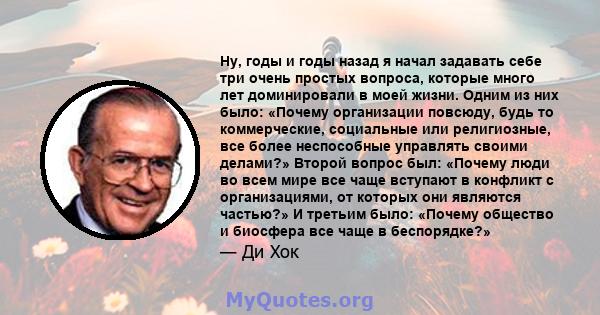 Ну, годы и годы назад я начал задавать себе три очень простых вопроса, которые много лет доминировали в моей жизни. Одним из них было: «Почему организации повсюду, будь то коммерческие, социальные или религиозные, все более неспособные управлять своими делами?» Второй вопрос был: «Почему люди во всем мире все чаще вступают в конфликт с организациями, от которых они являются частью?» И третьим было: «Почему общество и биосфера все чаще в беспорядке?»

— Ди Хок

MyQuotes.org